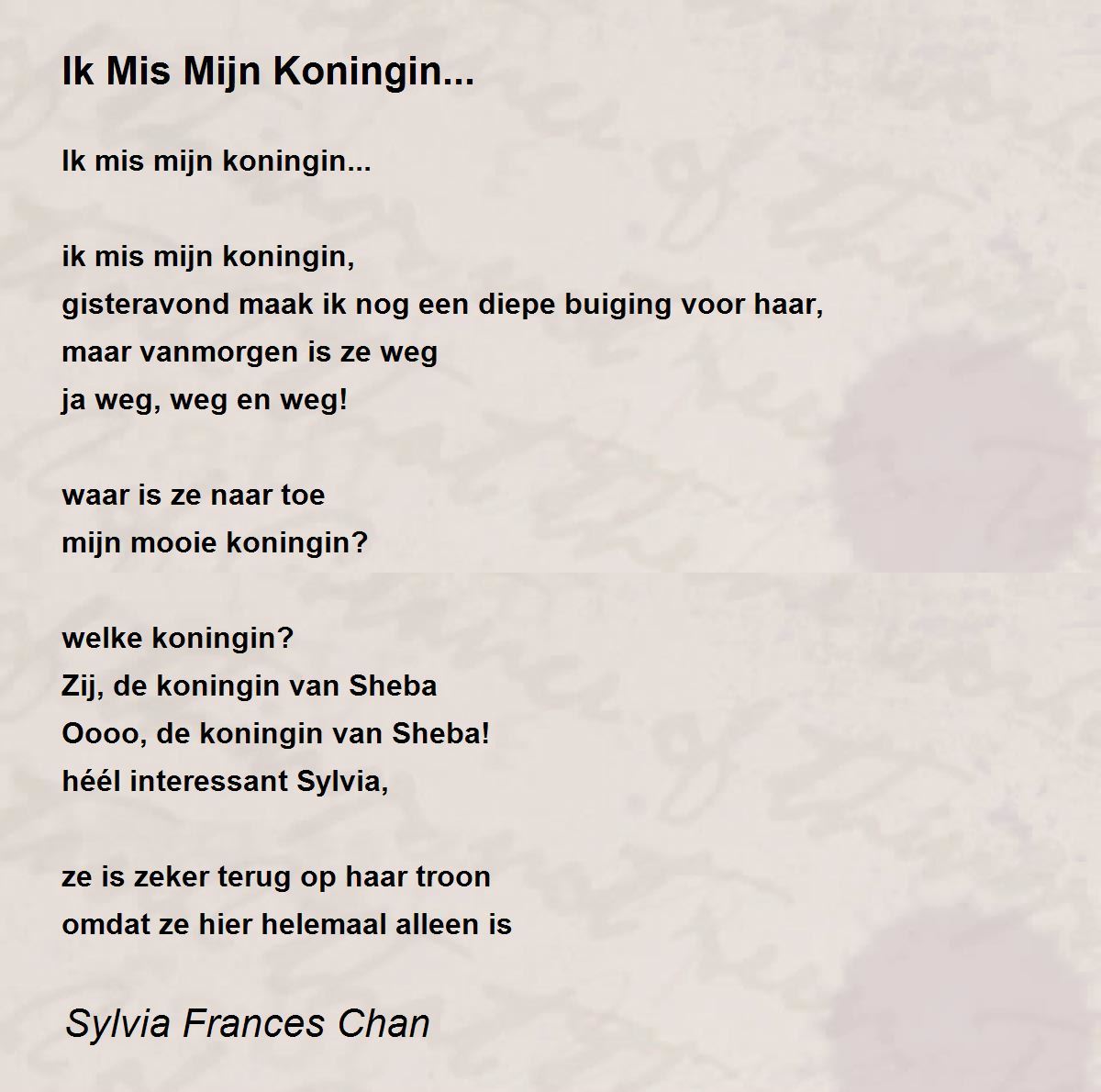 Ik Mis Mijn Koningin...

Ik mis mijn koningin...

ik mis mijn koningin,
gisteravond maak ik nog een diepe buiging voor haar,
maar vanmorgen is ze weg
ja weg, weg en weg!

waar is ze naar toe
mijn mooie koningin?

welke koningin?
Zij, de koningin van Sheba
Oooo, de koningin van Sheba!
héél interessant Sylvia,

ze is zeker terug op haar troon
omdat ze hier helemaal alleen is

Sylvia Frances Chan